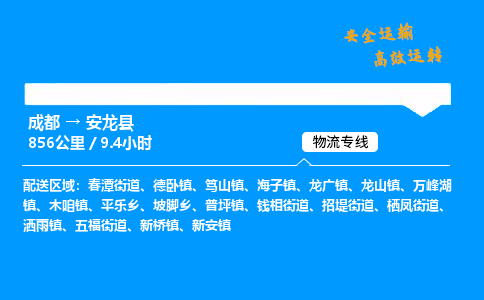 安全运输
高效运转

成都 → 安龙县
856公里 / 9.4小时

物流专线

配送区域：春潭街道、德卧镇、笃山镇、海子镇、龙广镇、龙山镇、万峰湖镇、木咱镇、平乐乡、坡脚乡、普坪镇、钱相街道、招堤街道、栖凤街道、洒雨镇、五福街道、新桥镇、新安镇